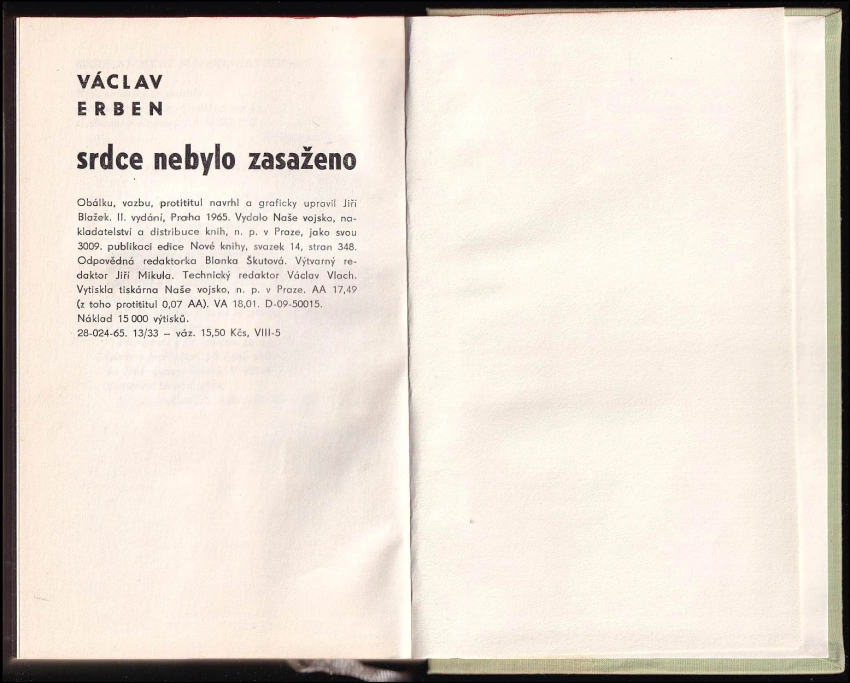 VÁCLAV
ERBEN

srdce nebylo zasaženo

Obálku, vazbu, protititul navrhl a graficky upravil Jiří Blažek. II. vydání, Praha 1965. Vydalo Naše vojsko, nakladatelství a distribuce knih, n. p. v Praze, jako svou 3009. publikaci edice Nové knihy, svazek 14, stran 348. Odpovědná redaktorka Blanka Škutová. Výtvarný redaktor Jiří Mikula. Technický redaktor Václav Vlach. Vytiskla tiskárna Naše vojsko, n. p. v Praze. AA 17,49 (z toho protititul 0,07 AA). VA 18,01. D-09-50015. Náklad 15 000 výtisků.
28-024-65. 13/33 – váz. 15,50 Kčs, VIII-5